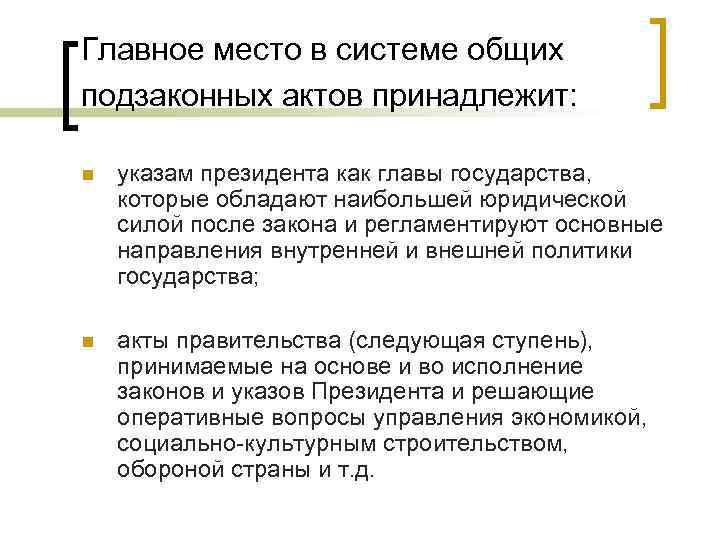 Главное место в системе общих подзаконных актов принадлежит:

указам президента как главы государства, которые обладают наибольшей юридической силой после закона и регламентируют основные направления внутренней и внешней политики государства;

акты правительства (следующая ступень), принимаемые на основе и во исполнение законов и указов Президента и решающие оперативные вопросы управления экономикой, социально-культурным строительством, обороной страны и т.д.